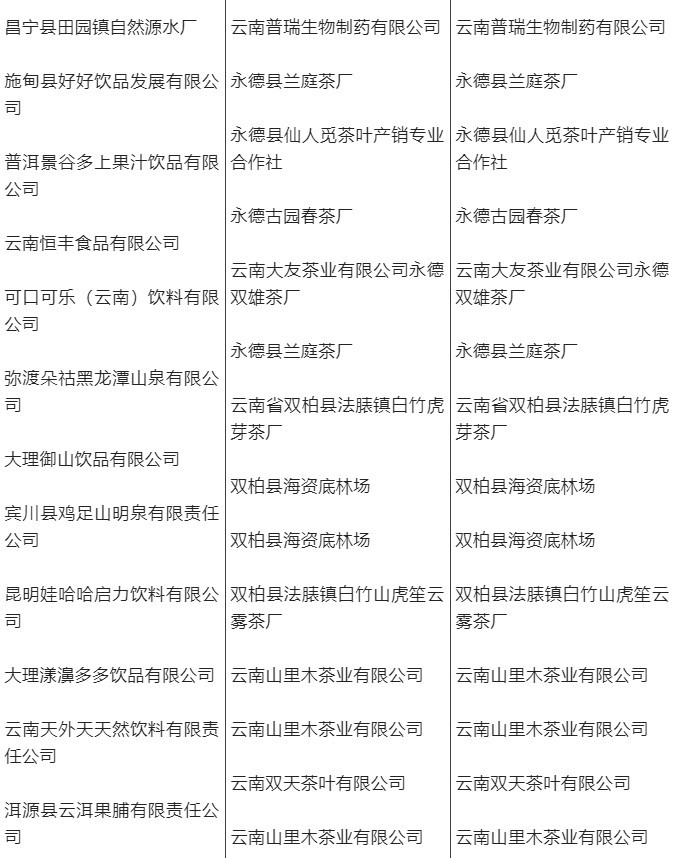 昌宁县田园镇自然源水厂

施甸县好好饮品发展有限公司

普洱景谷多上果汁饮品有限公司

云南恒丰食品有限公司

可口可乐（云南）饮料有限公司

弥渡朵祜黑龙潭山泉有限公司

大理御山饮品有限公司

宾川县鸡足山明泉有限责任公司

昆明娃哈哈启力饮料有限公司

大理漾濞多多饮品有限公司

云南天外天天然饮料有限责任公司

洱源县云洱果脯有限责任公司

云南普瑞生物制药有限公司

永德县兰庭茶厂

永德县仙人觅茶叶产销专业合作社

永德古园春茶厂

云南大友茶业有限公司永德双雄茶厂

永德县兰庭茶厂

云南省双柏县法脿镇白竹虎芽茶厂

双柏县海资底林场

双柏县海资底林场

双柏县法脿镇白竹山虎笙云雾茶厂

云南山里木茶业有限公司

云南山里木茶业有限公司

云南双天茶叶有限公司

云南山里木茶业有限公司

云南普瑞生物制药有限公司

永德县兰庭茶厂

永德县仙人觅茶叶产销专业合作社

永德古园春茶厂

云南大友茶业有限公司永德双雄茶厂

永德县兰庭茶厂

云南省双柏县法脿镇白竹虎芽茶厂

双柏县海资底林场

双柏县海资底林场

双柏县法脿镇白竹山虎笙云雾茶厂

云南山里木茶业有限公司

云南山里木茶业有限公司

云南双天茶叶有限公司

云南山里木茶业有限公司